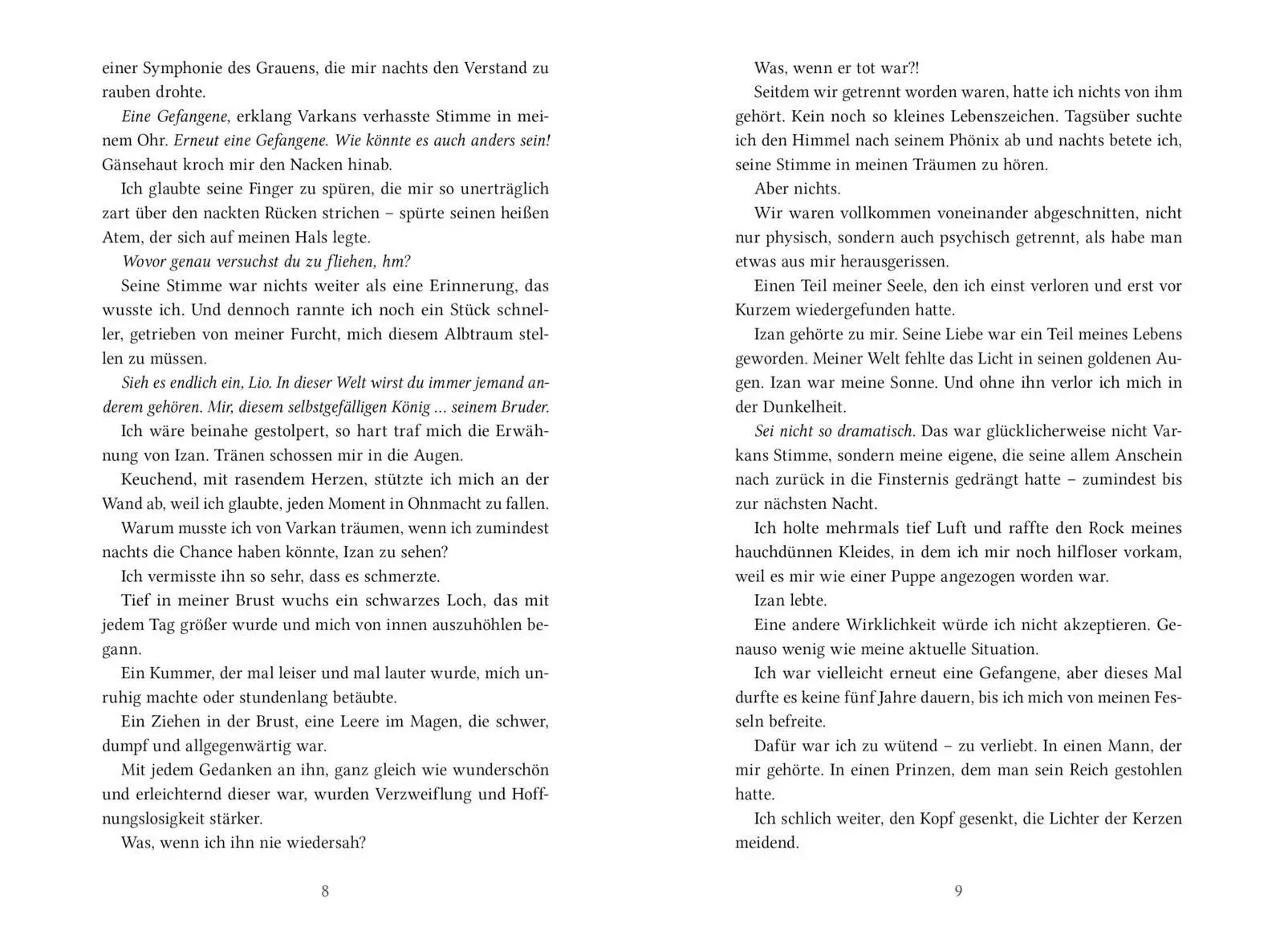 einer Symphonie des Grauens, die mir nachts den Verstand zu rauben drohte.

Eine Gefangene, erklang Varkans verhasste Stimme in meinem Ohr. Erneut eine Gefangene. Wie könnte es auch anders sein! Gänsehaut kroch mir den Nacken hinab.

Ich glaubte seine Finger zu spüren, die mir so unerträglich zart über den nackten Rücken strichen – spürte seinen heißen Atem, der sich auf meinen Hals legte.

Wovor genau versuchst du zu fliehen, hm?

Seine Stimme war nichts weiter als eine Erinnerung, das wusste ich. Und dennoch rannte ich noch ein Stück schneller, getrieben von meiner Furcht, mich diesem Albtraum stellen zu müssen.

Sieh es endlich ein, Lio. In dieser Welt wirst du immer jemand anderem gehören. Mir, diesem selbstgefälligen König … seinem Bruder.

Ich wäre beinahe gestolpert, so hart traf mich die Erwähnung von Izan. Tränen schossen mir in die Augen.

Keuchend, mit rasendem Herzen, stützte ich mich an der Wand ab, weil ich glaubte, jeden Moment in Ohnmacht zu fallen.

Warum musste ich von Varkan träumen, wenn ich zumindest nachts die Chance haben könnte, Izan zu sehen?

Ich vermisste ihn so sehr, dass es schmerzte.

Tief in meiner Brust wuchs ein schwarzes Loch, das mit jedem Tag größer wurde und mich von innen auszuhöhlen begann.

Ein Kummer, der mal leiser und mal lauter wurde, mich unruhig machte oder stundenlang betäubte.

Ein Ziehen in der Brust, eine Leere im Magen, die schwer, dumpf und allgegenwärtig war.

Mit jedem Gedanken an ihn, ganz gleich wie wunderschön und erleichternd dieser war, wurden Verzweiflung und Hoffnungslosigkeit stärker.

Was, wenn ich ihn nie wiedersah?

8

Was, wenn er tot war?!

Seitdem wir getrennt worden waren, hatte ich nichts von ihm gehört. Kein noch so kleines Lebenszeichen. Tagsüber suchte ich den Himmel nach seinem Phönix ab und nachts betete ich, seine Stimme in meinen Träumen zu hören.

Aber nichts.

Wir waren vollkommen voneinander abgeschnitten, nicht nur physisch, sondern auch psychisch getrennt, als habe man etwas aus mir herausgerissen.

Einen Teil meiner Seele, den ich einst verloren und erst vor Kurzem wiedergefunden hatte.

Izan gehörte zu mir. Seine Liebe war ein Teil meines Lebens geworden. Meiner Welt fehlte das Licht in seinen goldenen Augen. Izan war meine Sonne. Und ohne ihn verlor ich mich in der Dunkelheit.

Sei nicht so dramatisch. Das war glücklicherweise nicht Varkans Stimme, sondern meine eigene, die seine allem Anschein nach zurück in die Finsternis gedrängt hatte – zumindest bis zur nächsten Nacht.

Ich holte mehrmals tief Luft und raffte den Rock meines hauchdünnen Kleides, in dem ich mir noch hilfloser vorkam, weil es mir wie einer Puppe angezogen worden war.

Izan lebte.

Eine andere Wirklichkeit würde ich nicht akzeptieren. Genauso wenig wie meine aktuelle Situation.

Ich war vielleicht erneut eine Gefangene, aber dieses Mal durfte es keine fünf Jahre dauern, bis ich mich von meinen Fesseln befreite.

Dafür war ich zu wütend – zu verliebt. In einen Mann, der mir gehörte. In einen Prinzen, dem man sein Reich gestohlen hatte.

Ich schlich weiter, den Kopf gesenkt, die Lichter der Kerzen meidend.

9